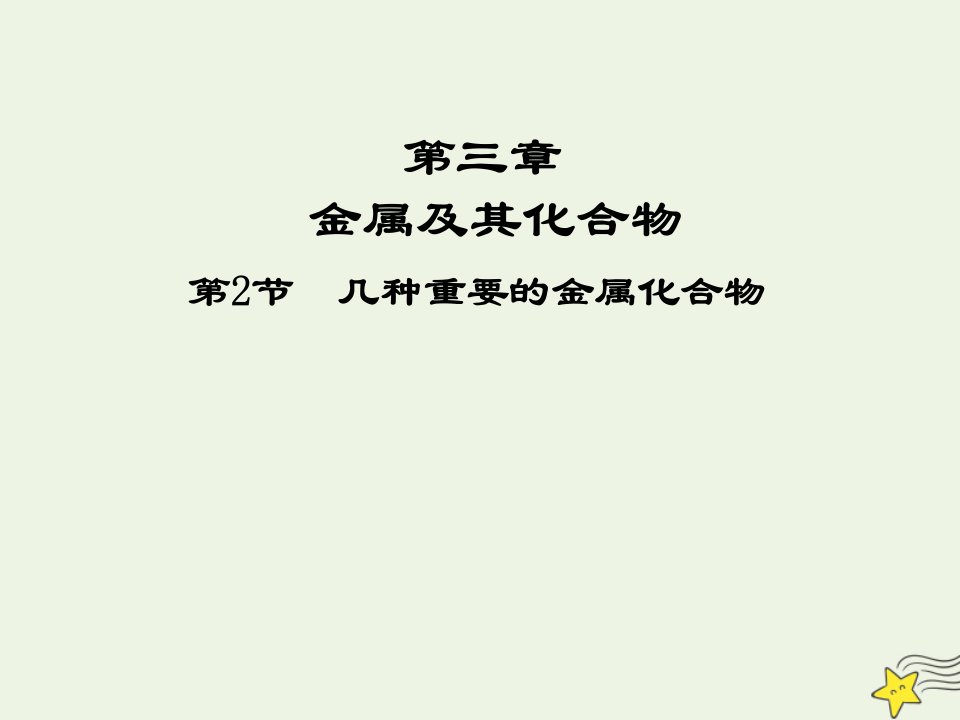 第三章

金属及其化合物

第2节　几种重要的金属化合物